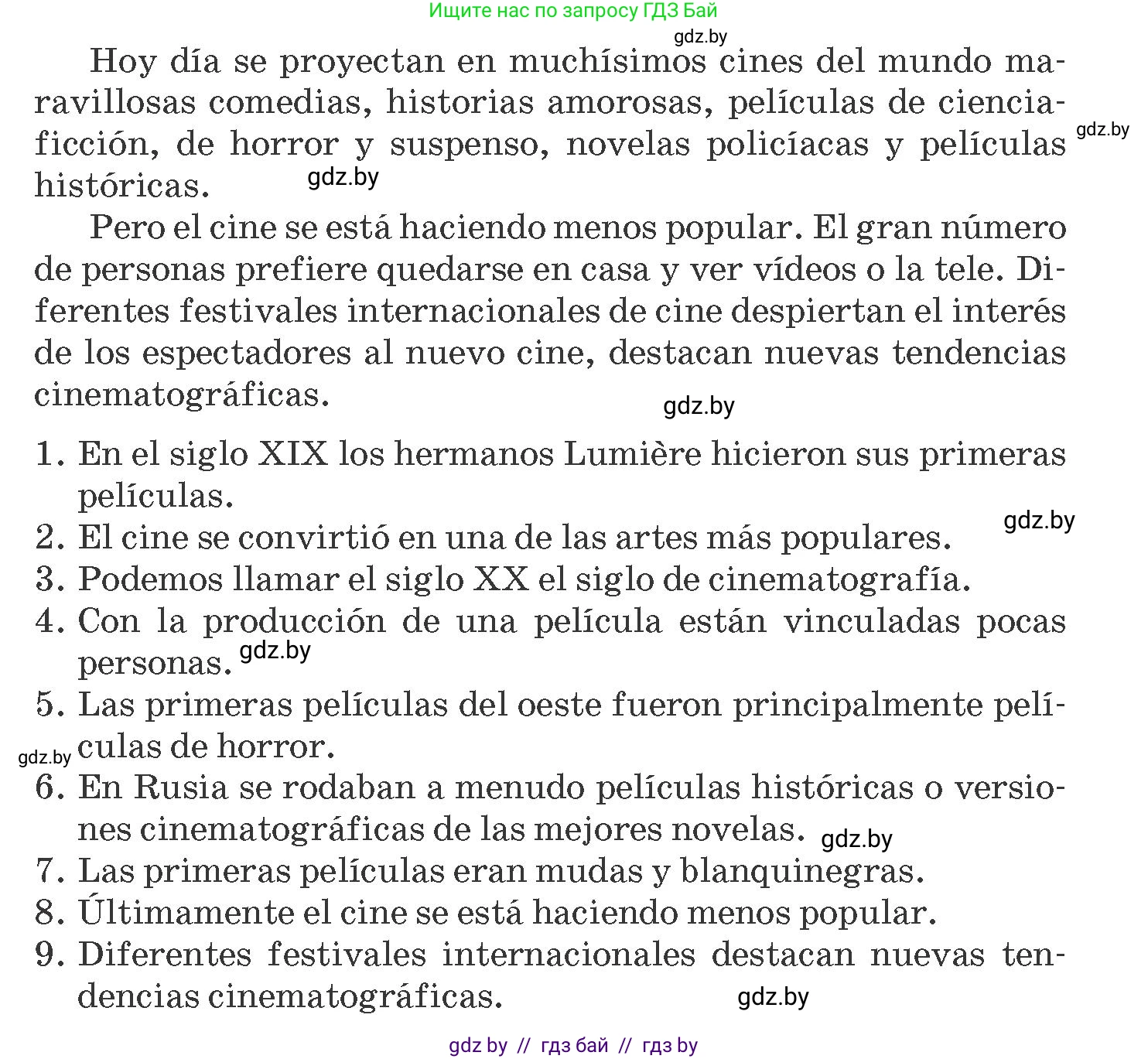 Ищите нас по запросу ГДЗ Бай

gdz.by

Hoy día se proyectan en muchísimos cines del mundo maravillosas comedias, historias amorosas, películas de ciencia-ficción, de horror y suspenso, novelas policíacas y películas históricas. gdz.by

gdz.by

Pero el cine se está haciendo menos popular. El gran número de personas prefiere quedarse en casa y ver vídeos o la tele. Diferentes festivales internacionales de cine despiertan el interés de los espectadores al nuevo cine, destacan nuevas tendencias cinematográficas.

gdz.by

1. En el siglo XIX los hermanos Lumière hicieron sus primeras películas.

gdz.by

2. El cine se convirtió en una de las artes más populares.
3. Podemos llamar el siglo XX el siglo de cinematografía.
4. Con la producción de una película están vinculadas pocas personas. gdz.by
5. Las primeras películas del oeste fueron principalmente películas de horror.

gdz.by

6. En Rusia se rodaban a menudo películas históricas o versiones cinematográficas de las mejores novelas. gdz.by
7. Las primeras películas eran mudas y blanquinegras.
8. Últimamente el cine se está haciendo menos popular.
9. Diferentes festivales internacionales destacan nuevas tendencias cinematográficas.

gdz.by

gdz by // гдз бай // гдз by